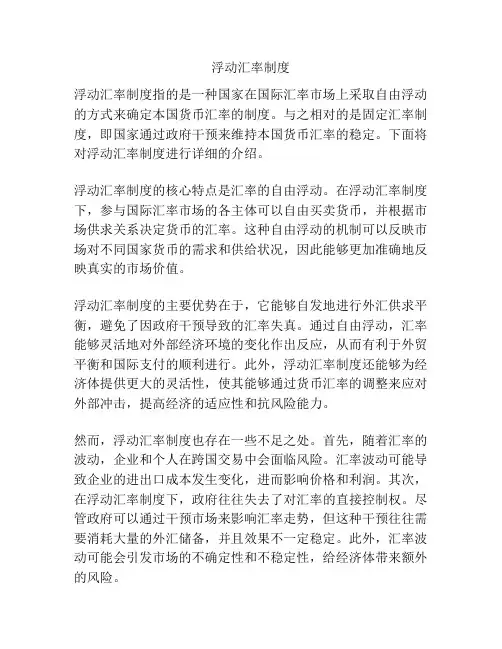 浮动汇率制度

浮动汇率制度指的是一种国家在国际汇率市场上采取自由浮动的方式来确定本国货币汇率的制度。与之相对的是固定汇率制度，即国家通过政府干预来维持本国货币汇率的稳定。下面将对浮动汇率制度进行详细的介绍。

浮动汇率制度的核心特点是汇率的自由浮动。在浮动汇率制度下，参与国际汇率市场的各主体可以自由买卖货币，并根据市场供求关系决定货币的汇率。这种自由浮动的机制可以反映市场对不同国家货币的需求和供给状况，因此能够更加准确地反映真实的市场价值。

浮动汇率制度的主要优势在于，它能够自发地进行外汇供求平衡，避免了因政府干预导致的汇率失真。通过自由浮动，汇率能够灵活地对外部经济环境的变化作出反应，从而有利于外贸平衡和国际支付的顺利进行。此外，浮动汇率制度还能够为经济体提供更大的灵活性，使其能够通过货币汇率的调整来应对外部冲击，提高经济的适应性和抗风险能力。

然而，浮动汇率制度也存在一些不足之处。首先，随着汇率的波动，企业和个人在跨国交易中会面临风险。汇率波动可能导致企业的进出口成本发生变化，进而影响价格和利润。其次，在浮动汇率制度下，政府往往失去了对汇率的直接控制权。尽管政府可以通过干预市场来影响汇率走势，但这种干预往往需要消耗大量的外汇储备，并且效果不一定稳定。此外，汇率波动可能会引发市场的不确定性和不稳定性，给经济体带来额外的风险。